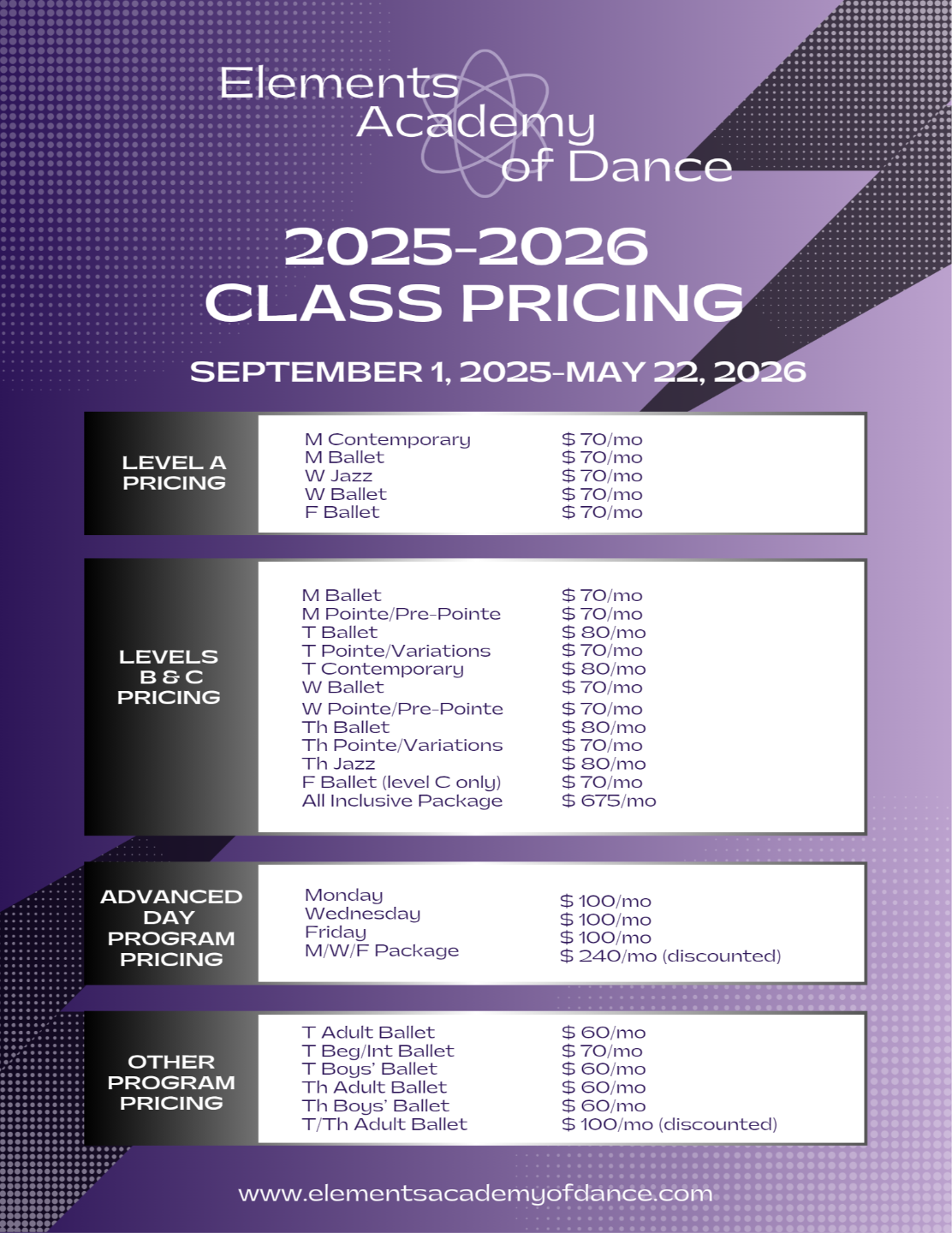 Elements
Academy
of Dance

2025-2026
CLASS PRICING

SEPTEMBER 1, 2025-MAY 22, 2026

LEVEL A
PRICING

M Contemporary $ 70/mo
M Ballet $ 70/mo
W Jazz $ 70/mo
W Ballet $ 70/mo
F Ballet $ 70/mo

LEVELS
B & C
PRICING

M Ballet $ 70/mo
M Pointe/Pre-Pointe $ 70/mo
T Ballet $ 80/mo
T Pointe/Variations $ 70/mo
T Contemporary $ 80/mo
W Ballet $ 70/mo
W Pointe/Pre-Pointe $ 70/mo
Th Ballet $ 80/mo
Th Pointe/Variations $ 70/mo
Th Jazz $ 80/mo
F Ballet (level C only) $ 70/mo
All Inclusive Package $ 675/mo

ADVANCED
DAY
PROGRAM
PRICING

Monday $ 100/mo
Wednesday $ 100/mo
Friday $ 100/mo
M/W/F Package $ 240/mo (discounted)

OTHER
PROGRAM
PRICING

T Adult Ballet $ 60/mo
T Beg/Int Ballet $ 70/mo
T Boys' Ballet $ 60/mo
Th Adult Ballet $ 60/mo
Th Boys' Ballet $ 60/mo
T/Th Adult Ballet $ 100/mo (discounted)

www.elementsacademyofdance.com